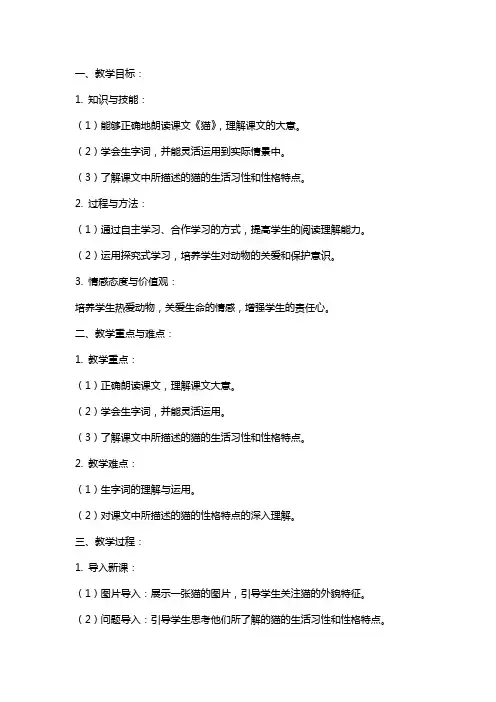 一、教学目标：

1. 知识与技能：

（1）能够正确地朗读课文《猫》，理解课文的大意。

（2）学会生字词，并能灵活运用到实际情景中。

（3）了解课文中所描述的猫的生活习性和性格特点。

2. 过程与方法：

（1）通过自主学习、合作学习的方式，提高学生的阅读理解能力。

（2）运用探究式学习，培养学生对动物的关爱和保护意识。

3. 情感态度与价值观：

培养学生热爱动物，关爱生命的情感，增强学生的责任心。

二、教学重点与难点：

1. 教学重点：

（1）正确朗读课文，理解课文大意。

（2）学会生字词，并能灵活运用。

（3）了解课文中所描述的猫的生活习性和性格特点。

2. 教学难点：

（1）生字词的理解与运用。

（2）对课文中所描述的猫的性格特点的深入理解。

三、教学过程：

1. 导入新课：

（1）图片导入：展示一张猫的图片，引导学生关注猫的外貌特征。

（2）问题导入：引导学生思考他们所了解的猫的生活习性和性格特点。